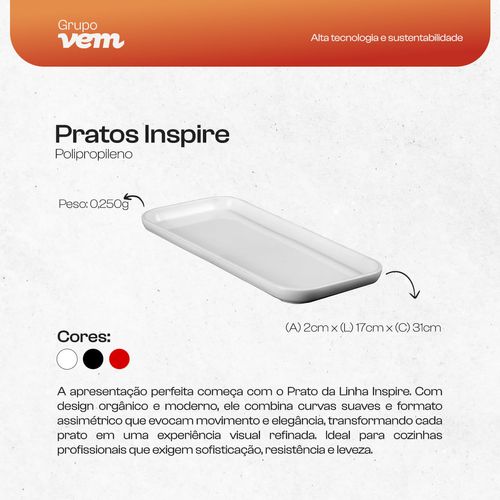 Grupo vem

Alta tecnologia e sustentabilidade

Pratos Inspire
Polipropileno

Peso: 0,250g

(A) 2cm x (L) 17cm x (C) 31cm

Cores:

A apresentação perfeita começa com o Prato da Linha Inspire. Com design orgânico e moderno, ele combina curvas suaves e formato assimétrico que evocam movimento e elegância, transformando cada prato em uma experiência visual refinada. Ideal para cozinhas profissionais que exigem sofisticação, resistência e leveza.